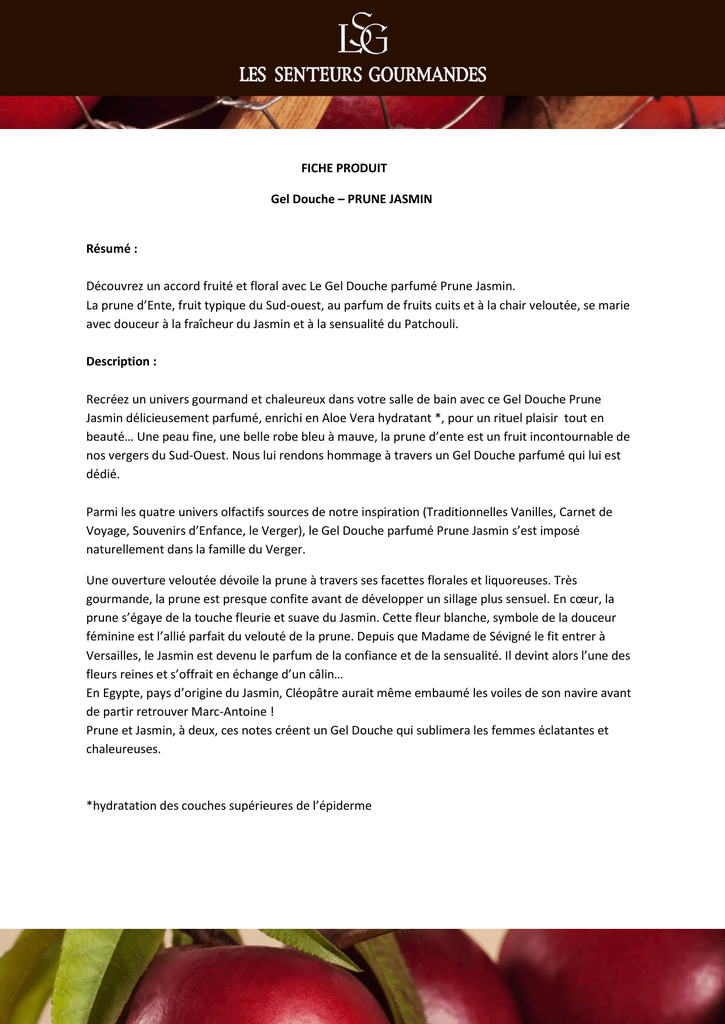 LSG
LES SENTEURS GOURMANDES

FICHE PRODUIT

Gel Douche – PRUNE JASMIN

Résumé :

Découvrez un accord fruité et floral avec Le Gel Douche parfumé Prune Jasmin.
La prune d'Ente, fruit typique du Sud-ouest, au parfum de fruits cuits et à la chair veloutée, se marie avec douceur à la fraîcheur du Jasmin et à la sensualité du Patchouli.

Description :

Recréez un univers gourmand et chaleureux dans votre salle de bain avec ce Gel Douche Prune Jasmin délicieusement parfumé, enrichi en Aloe Vera hydratant *, pour un rituel plaisir tout en beauté… Une peau fine, une belle robe bleu à mauve, la prune d'ente est un fruit incontournable de nos vergers du Sud-Ouest. Nous lui rendons hommage à travers un Gel Douche parfumé qui lui est dédié.

Parmi les quatre univers olfactifs sources de notre inspiration (Traditionnelles Vanilles, Carnet de Voyage, Souvenirs d'Enfance, le Verger), le Gel Douche parfumé Prune Jasmin s'est imposé naturellement dans la famille du Verger.

Une ouverture veloutée dévoile la prune à travers ses facettes florales et liquoreuses. Très gourmande, la prune est presque confite avant de développer un sillage plus sensuel. En cœur, la prune s'égaye de la touche fleurie et suave du Jasmin. Cette fleur blanche, symbole de la douceur féminine est l'allié parfait du velouté de la prune. Depuis que Madame de Sévigné le fit entrer à Versailles, le Jasmin est devenu le parfum de la confiance et de la sensualité. Il devint alors l'une des fleurs reines et s'offrait en échange d'un câlin…
En Egypte, pays d'origine du Jasmin, Cléopâtre aurait même embaumé les voiles de son navire avant de partir retrouver Marc-Antoine !
Prune et Jasmin, à deux, ces notes créent un Gel Douche qui sublimera les femmes éclatantes et chaleureuses.

*hydratation des couches supérieures de l'épiderme